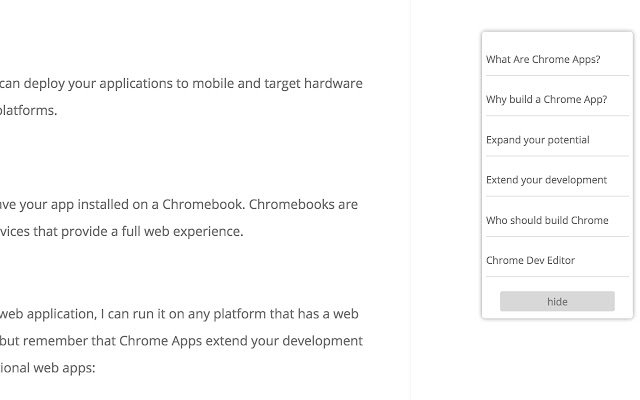 can deploy your applications to mobile and target hardware platforms.

ave your app installed on a Chromebook. Chromebooks are vices that provide a full web experience.

web application, I can run it on any platform that has a web but remember that Chrome Apps extend your development ional web apps:

What Are Chrome Apps?

Why build a Chrome App?

Expand your potential

Extend your development

Who should build Chrome

Chrome Dev Editor

hide